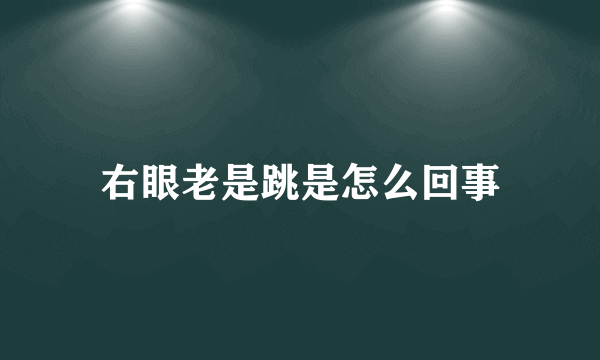 右眼老是跳是怎么回事